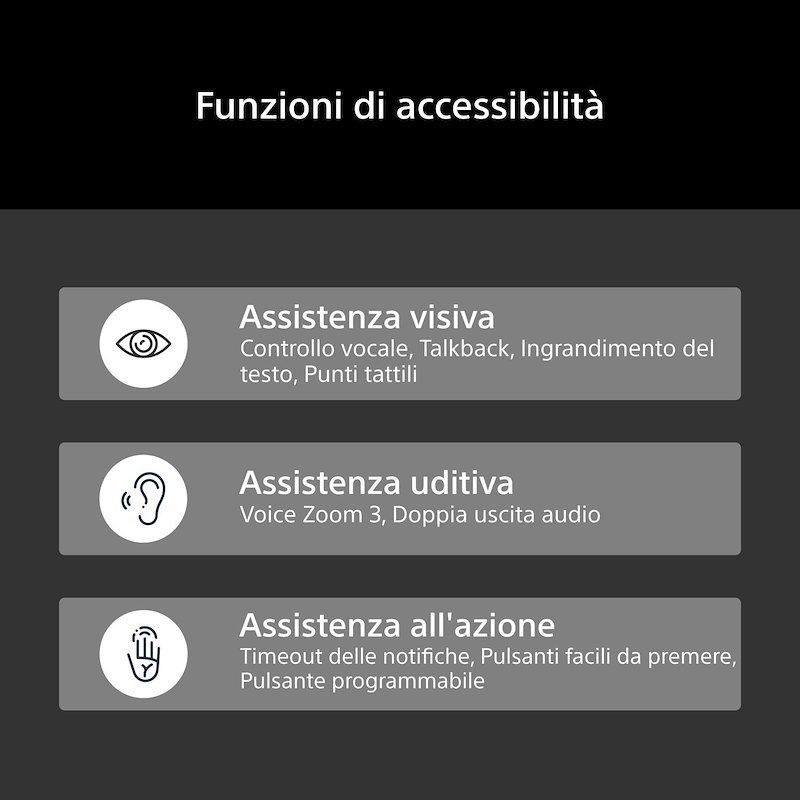 Funzioni di accessibilità

Assistenza visiva
Controllo vocale, Talkback, Ingrandimento del testo, Punti tattili

Assistenza uditiva
Voice Zoom 3, Doppia uscita audio

Assistenza all'azione
Timeout delle notifiche, Pulsanti facili da premere, Pulsante programmabile